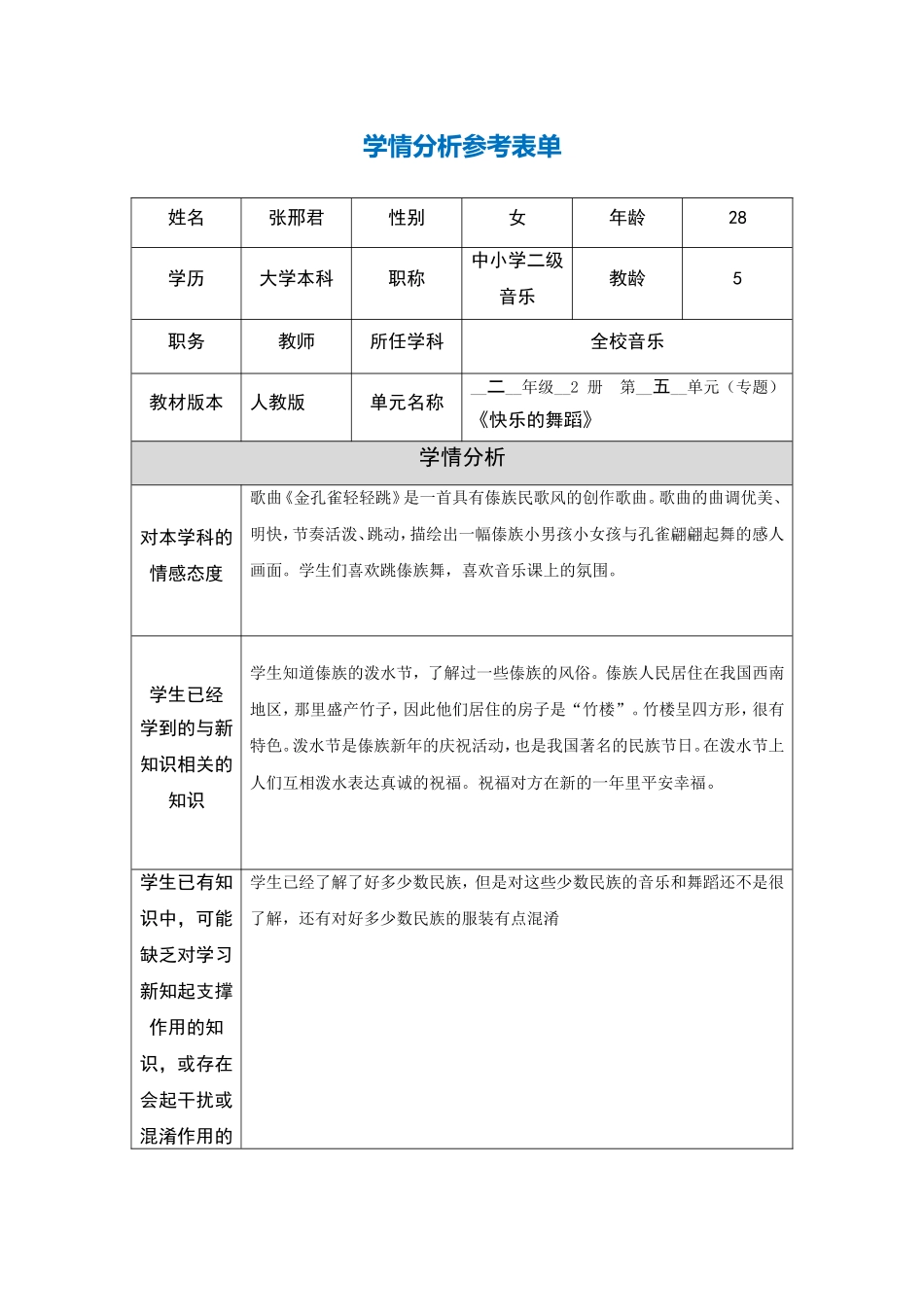 学情分析参考表单

| 姓名 | 张邢君 | 性别 | 女 | 年龄 | 28 |
|---|---|---|---|---|---|
| 学历 | 大学本科 | 职称 | 中小学二级音乐 | 教龄 | 5 |
| 职务 | 教师 | 所任学科 | 全校音乐 | | |
| 教材版本 | 人教版 | 单元名称 | __二__年级__2 册 第__五__单元（专题）《快乐的舞蹈》 | | |
| 学情分析 | | | | | |
| 对本学科的情感态度 | 歌曲《金孔雀轻轻跳》是一首具有傣族民歌风的创作歌曲。歌曲的曲调优美、明快，节奏活泼、跳动，描绘出一幅傣族小男孩小女孩与孔雀翩翩起舞的感人画面。学生们喜欢跳傣族舞，喜欢音乐课上的氛围。 | | | | |
| 学生已经学到的与新知识相关的知识 | 学生知道傣族的泼水节，了解过一些傣族的风俗。傣族人民居住在我国西南地区，那里盛产竹子，因此他们居住的房子是“竹楼”。竹楼呈四方形，很有特色。泼水节是傣族新年的庆祝活动，也是我国著名的民族节日。在泼水节上人们互相泼水表达真诚的祝福。祝福对方在新的一年里平安幸福。 | | | | |
| 学生已有知识中，可能缺乏对学习新知起支撑作用的知识，或存在会起干扰或混淆作用的 | 学生已经了解了好多少数民族，但是对这些少数民族的音乐和舞蹈还不是很了解，还有对好多少数民族的服装有点混淆 | | | | |